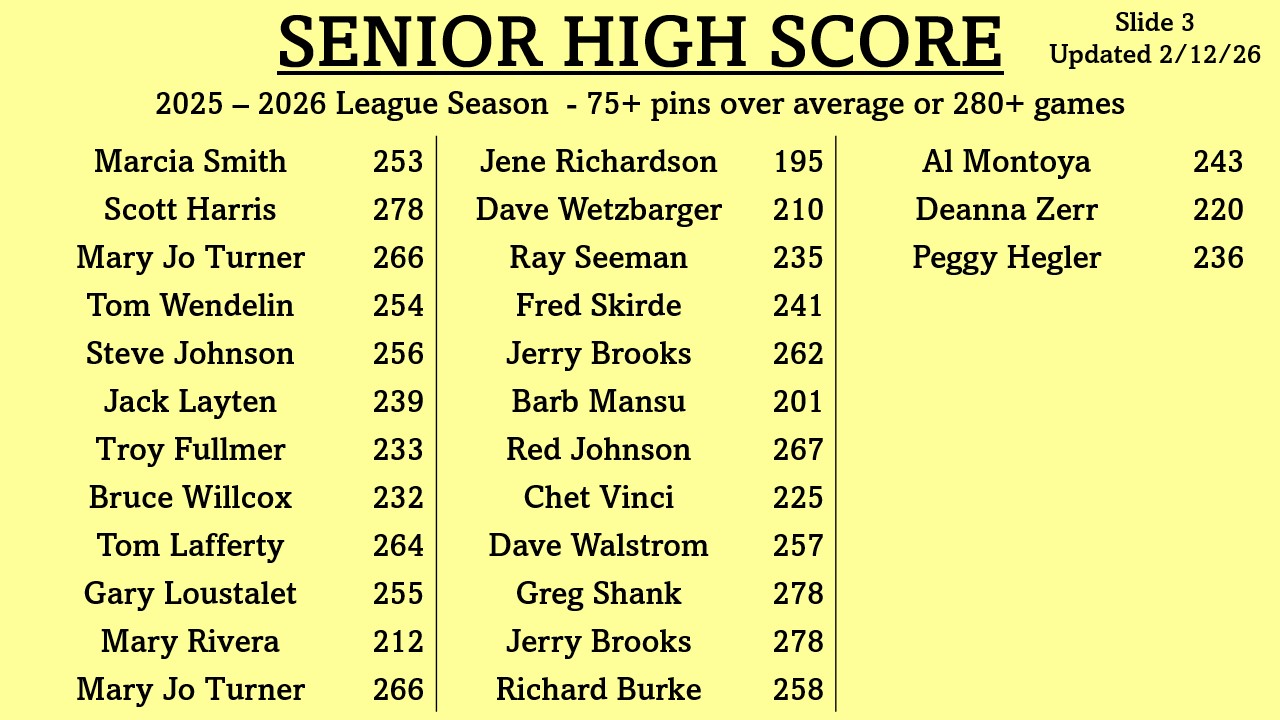 SENIOR HIGH SCORE

Slide 3
Updated 2/12/26

2025 – 2026 League Season - 75+ pins over average or 280+ games

Marcia Smith 253
Scott Harris 278
Mary Jo Turner 266
Tom Wendelin 254
Steve Johnson 256
Jack Layten 239
Troy Fullmer 233
Bruce Willcox 232
Tom Lafferty 264
Gary Loustalet 255
Mary Rivera 212
Mary Jo Turner 266

Jene Richardson 195
Dave Wetzbarger 210
Ray Seeman 235
Fred Skirde 241
Jerry Brooks 262
Barb Mansu 201
Red Johnson 267
Chet Vinci 225
Dave Walstrom 257
Greg Shank 278
Jerry Brooks 278
Richard Burke 258

Al Montoya 243
Deanna Zerr 220
Peggy Hegler 236